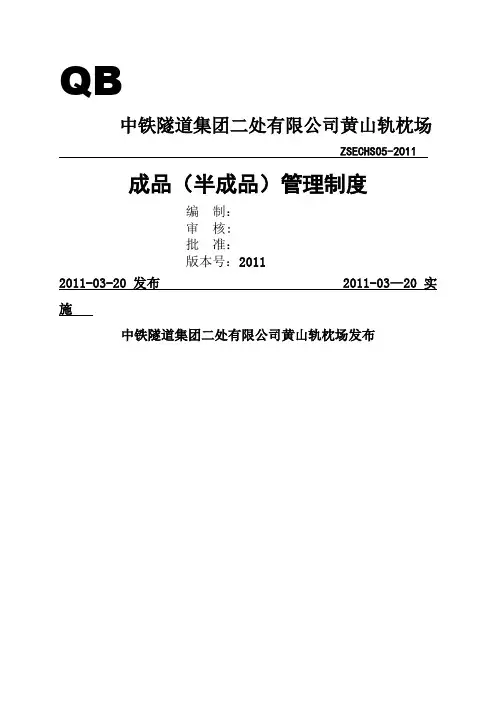 QB

中铁隧道集团二处有限公司黄山轨枕场

ZSECHS05-2011

成品（半成品）管理制度

编　制：
审　核：
批　准：
版本号：2011

2011-03-20 发布　　　　　　　　　2011-03—20 实施

中铁隧道集团二处有限公司黄山轨枕场发布